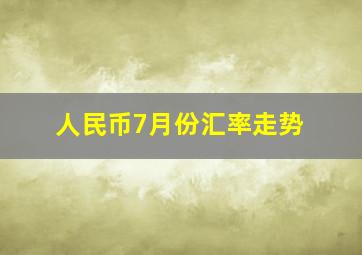 人民币7月份汇率走势